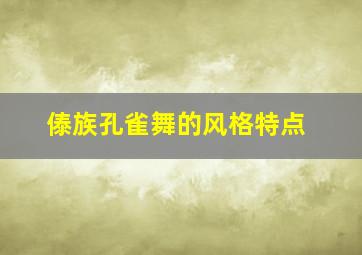 傣族孔雀舞的风格特点